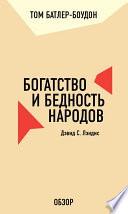 ТОМ БАТЛЕР-БОУДОН

БОГАТСТВО И БЕДНОСТЬ НАРОДОВ

Дэвид С. Лэндис

ОБЗОР